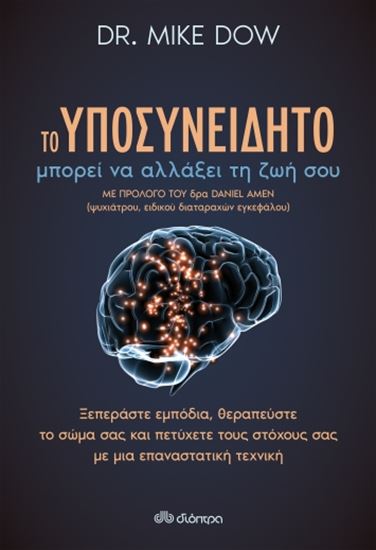 DR. MIKE DOW

ΤΟ ΥΠΟΣΥΝΕΙΔΗΤΟ
μπορεί να αλλάξει τη ζωή σου

ΜΕ ΠΡΟΛΟΓΟ ΤΟΥ δρα DANIEL AMEN
(ψυχιάτρου, ειδικού διαταραχών εγκεφάλου)

Ξεπεράστε εμπόδια, θεραπεύστε το σώμα σας και πετύχετε τους στόχους σας με μια επαναστατική τεχνική

διόπτρα